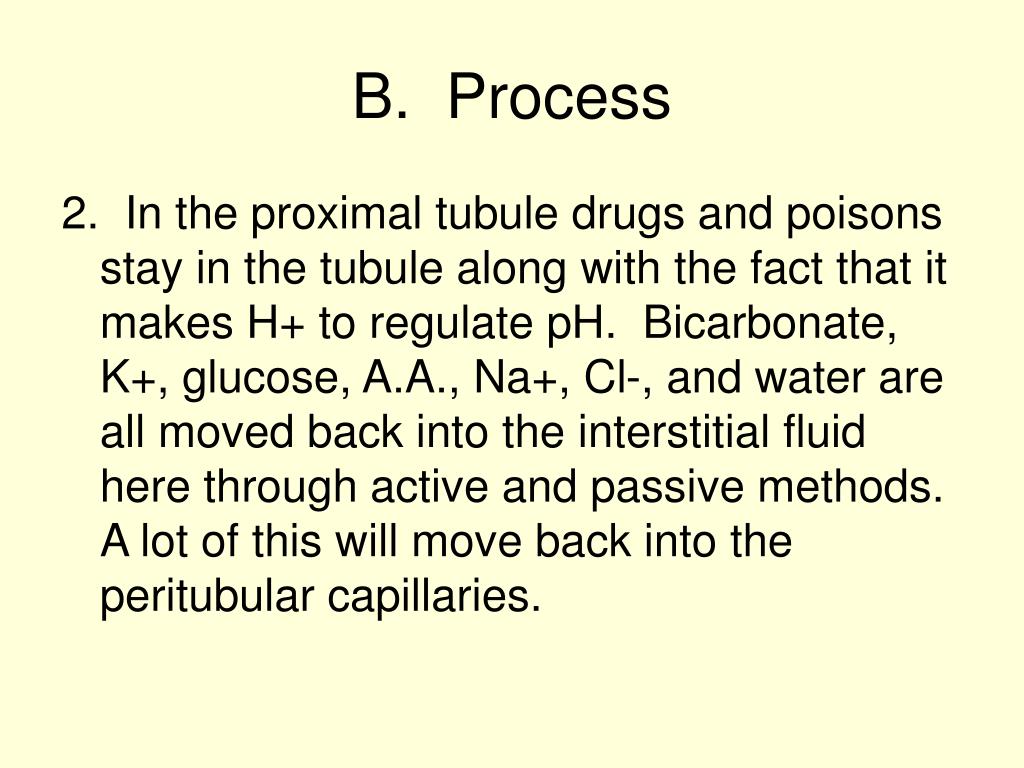 B. Process

2. In the proximal tubule drugs and poisons stay in the tubule along with the fact that it makes H+ to regulate pH. Bicarbonate, K+, glucose, A.A., Na+, Cl-, and water are all moved back into the interstitial fluid here through active and passive methods. A lot of this will move back into the peritubular capillaries.